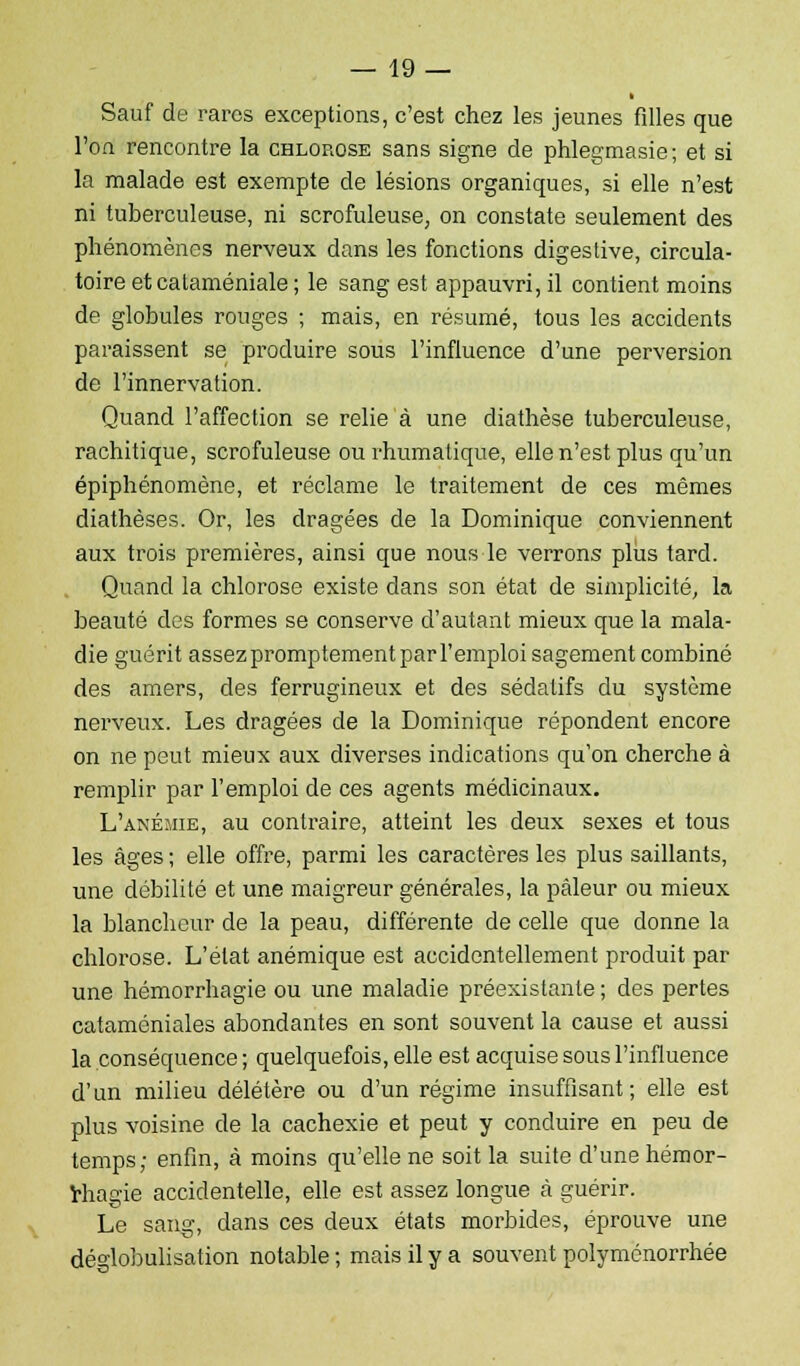 — 19 —

Sauf de rares exceptions, c'est chez les jeunes filles que l'on rencontre la CHLOROSE sans signe de phlegmasie; et si la malade est exempte de lésions organiques, si elle n'est ni tuberculeuse, ni scrofuleuse, on constate seulement des phénomènes nerveux dans les fonctions digestive, circulatoire et cataméniale; le sang est appauvri, il contient moins de globules rouges ; mais, en résumé, tous les accidents paraissent se produire sous l'influence d'une perversion de l'innervation.

Quand l'affection se relie à une diathèse tuberculeuse, rachitique, scrofuleuse ou rhumatique, elle n'est plus qu'un épiphénomène, et réclame le traitement de ces mêmes diathèses. Or, les dragées de la Dominique conviennent aux trois premières, ainsi que nous le verrons plus tard.

Quand la chlorose existe dans son état de simplicité, la beauté des formes se conserve d'autant mieux que la maladie guérit assez promptement par l'emploi sagement combiné des amers, des ferrugineux et des sédatifs du système nerveux. Les dragées de la Dominique répondent encore on ne peut mieux aux diverses indications qu'on cherche à remplir par l'emploi de ces agents médicinaux.

L'ANÉMIE, au contraire, atteint les deux sexes et tous les âges; elle offre, parmi les caractères les plus saillants, une débilité et une maigreur générales, la pâleur ou mieux la blancheur de la peau, différente de celle que donne la chlorose. L'état anémique est accidentellement produit par une hémorrhagie ou une maladie préexistante; des pertes cataméniales abondantes en sont souvent la cause et aussi la conséquence; quelquefois, elle est acquise sous l'influence d'un milieu délétère ou d'un régime insuffisant; elle est plus voisine de la cachexie et peut y conduire en peu de temps; enfin, à moins qu'elle ne soit la suite d'une hémorrhagie accidentelle, elle est assez longue à guérir.

Le sang, dans ces deux états morbides, éprouve une déglobulisation notable; mais il y a souvent polyménorrhée